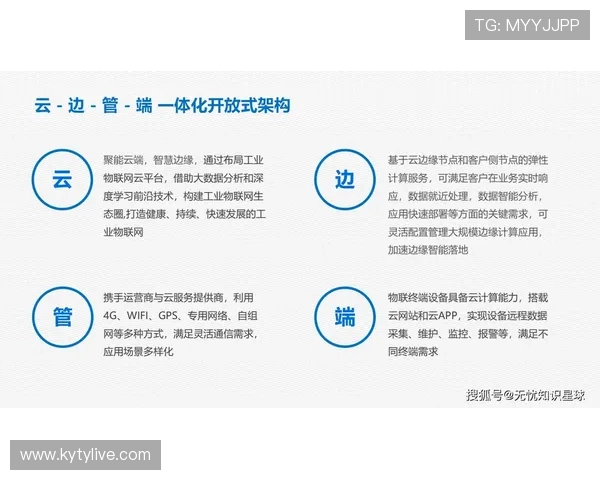 TG: MYYJJPP

云 - 边 - 管 - 端 一体化开放式架构

云

聚能云端，智慧边缘，通过布局工业物联网云平台，借助大数据分析和深度学习前沿技术，构建工业物联网生态圈,打造健康、持续、快速发展的工业物联网

边

基于云边缘节点和客户侧节点的弹性计算服务，可满足客户在业务实时响应，数据就近处理，数据智能分析，应用快速部署等方面的关键需求，可灵活配置管理大规模边缘计算应用，加速边缘智能落地

管

携手运营商与云服务提供商，利用4G、WIFI、GPS、专用网络、自组网等多种方式，满足灵活通信需求，应用场景多样化

端

物联终端设备具备云计算能力，搭载云网站和云APP，实现设备远程数据采集、维护、监控、报警等，满足不同终端需求

搜狐号@无忧知识星球

www.kytylive.com